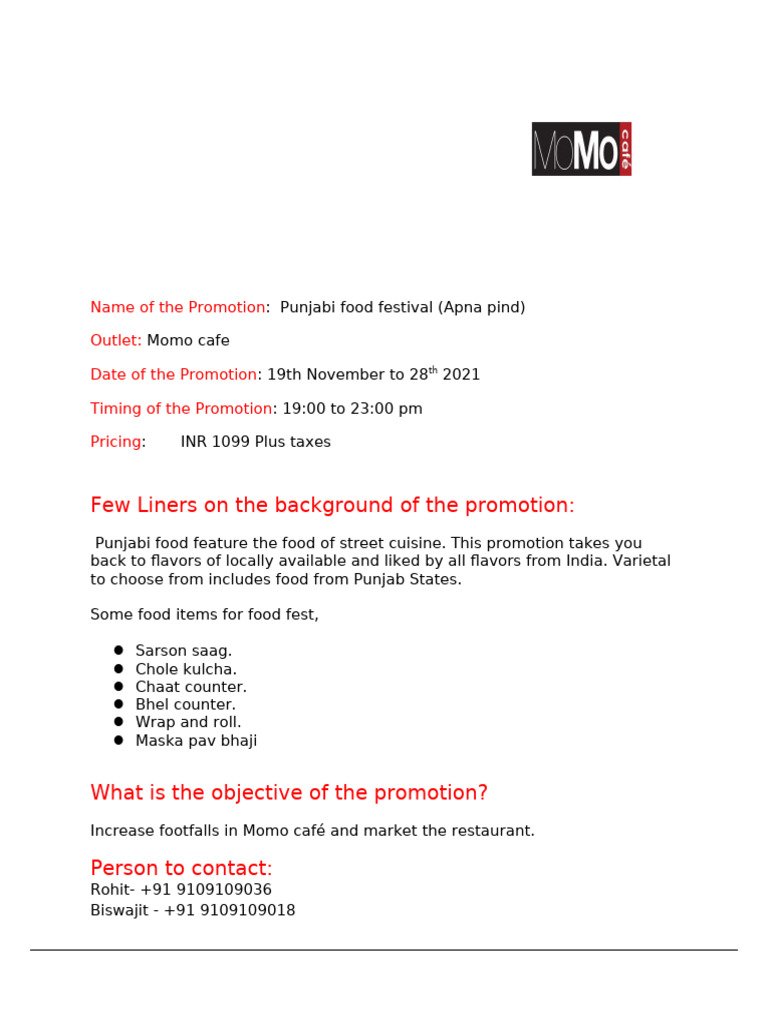 MoMo café

Name of the Promotion: Punjabi food festival (Apna pind)

Outlet: Momo cafe

Date of the Promotion: 19th November to 28$^{th}$ 2021

Timing of the Promotion: 19:00 to 23:00 pm

Pricing: INR 1099 Plus taxes

Few Liners on the background of the promotion:

Punjabi food feature the food of street cuisine. This promotion takes you back to flavors of locally available and liked by all flavors from India. Varietal to choose from includes food from Punjab States.

Some food items for food fest,

- Sarson saag.
- Chole kulcha.
- Chaat counter.
- Bhel counter.
- Wrap and roll.
- Maska pav bhaji

What is the objective of the promotion?

Increase footfalls in Momo café and market the restaurant.

Person to contact:
Rohit- +91 9109109036
Biswajit - +91 9109109018